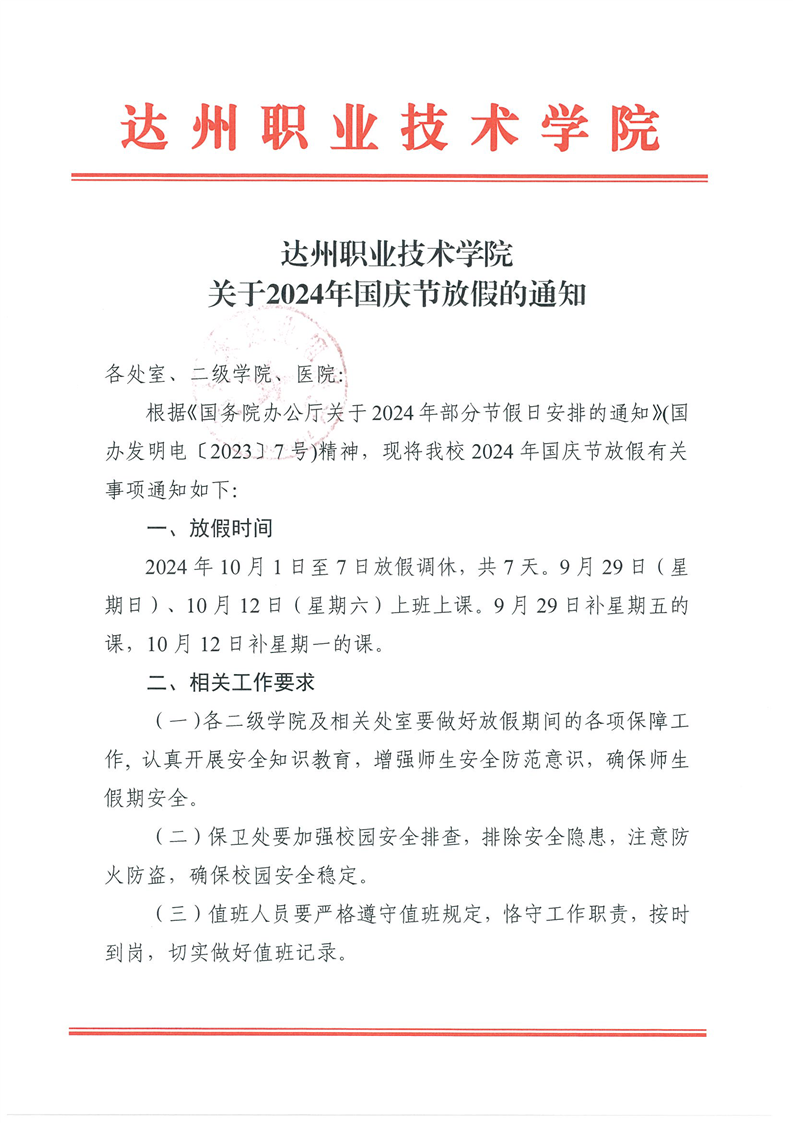 达州职业技术学院

达州职业技术学院
关于2024年国庆节放假的通知

各处室、二级学院、医院:

根据《国务院办公厅关于2024年部分节假日安排的通知》(国办发明电〔2023〕7号)精神，现将我校2024年国庆节放假有关事项通知如下:

一、放假时间

2024年10月1日至7日放假调休，共7天。9月29日（星期日）、10月12日（星期六）上班上课。9月29日补星期五的课，10月12日补星期一的课。

二、相关工作要求

（一）各二级学院及相关处室要做好放假期间的各项保障工作，认真开展安全知识教育，增强师生安全防范意识，确保师生假期安全。

（二）保卫处要加强校园安全排查，排除安全隐患，注意防火防盗，确保校园安全稳定。

（三）值班人员要严格遵守值班规定，恪守工作职责，按时到岗，切实做好值班记录。